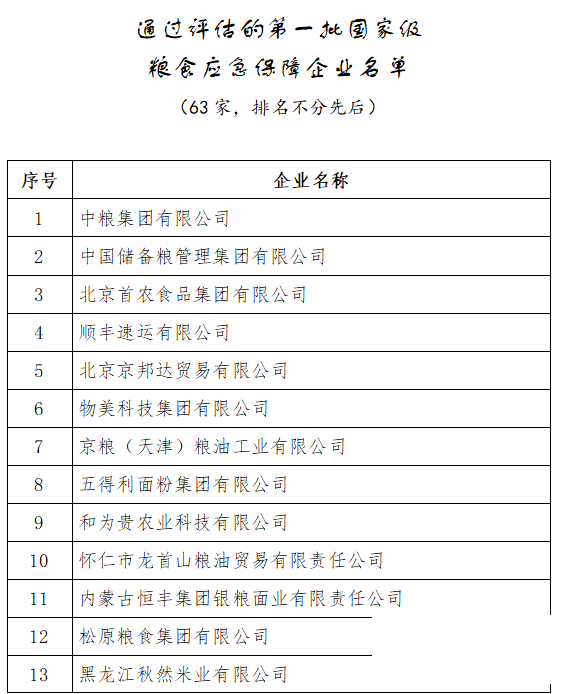 通过评估的第一批国家级
粮食应急保障企业名单

（63家，排名不分先后）

| 序号 | 企业名称 |
|---|---|
| 1 | 中粮集团有限公司 |
| 2 | 中国储备粮管理集团有限公司 |
| 3 | 北京首农食品集团有限公司 |
| 4 | 顺丰速运有限公司 |
| 5 | 北京京邦达贸易有限公司 |
| 6 | 物美科技集团有限公司 |
| 7 | 京粮（天津）粮油工业有限公司 |
| 8 | 五得利面粉集团有限公司 |
| 9 | 和为贵农业科技有限公司 |
| 10 | 怀仁市龙首山粮油贸易有限责任公司 |
| 11 | 内蒙古恒丰集团银粮面业有限责任公司 |
| 12 | 松原粮食集团有限公司 |
| 13 | 黑龙江秋然米业有限公司 |